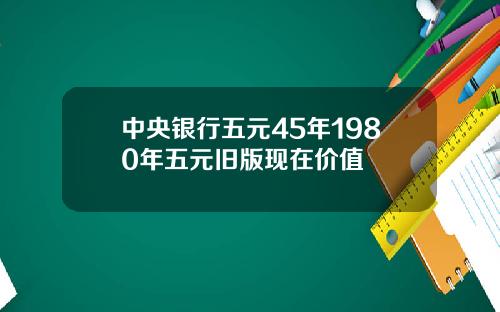 中央银行五元45年1980年五元旧版现在价值